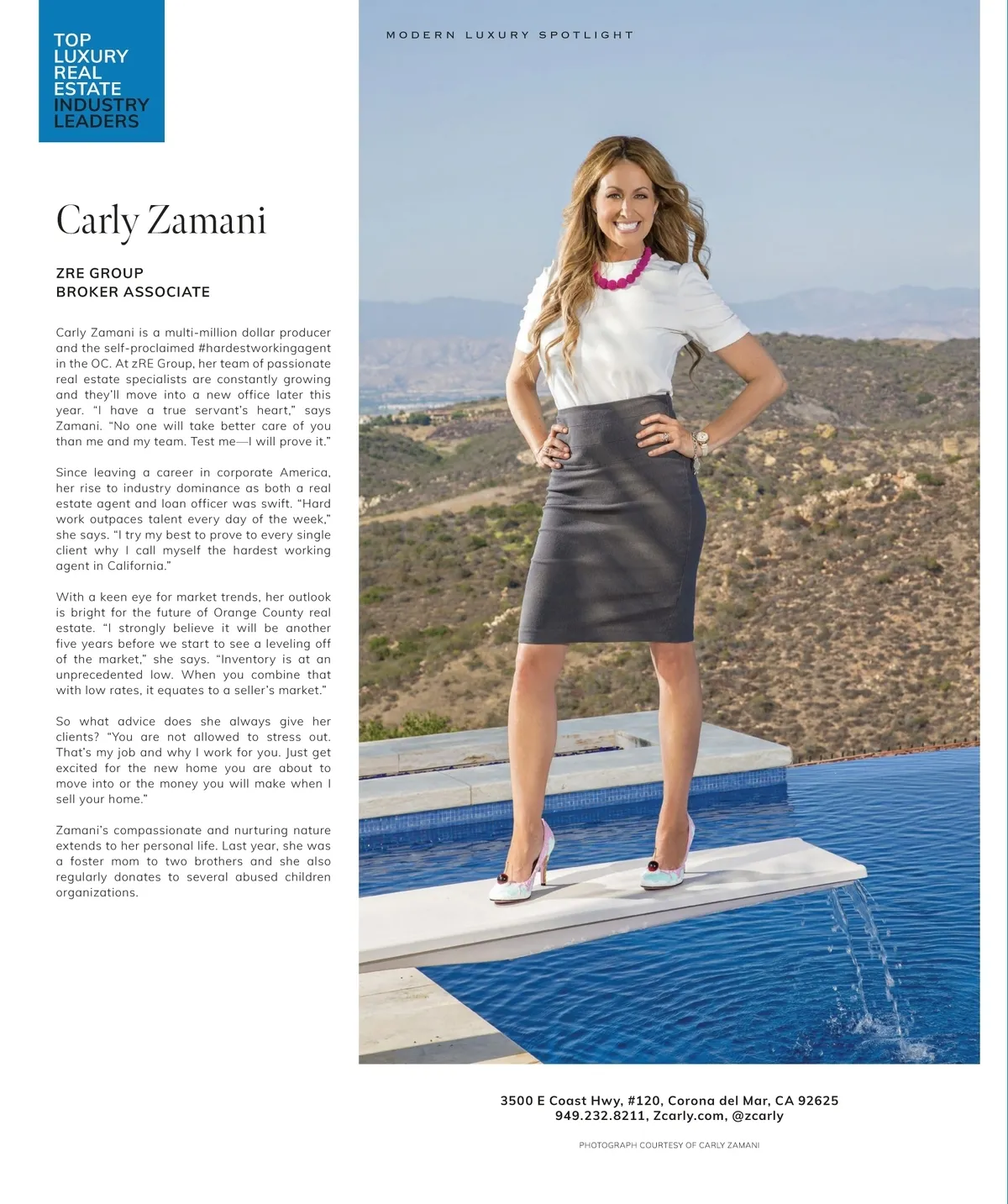 TOP LUXURY REAL ESTATE INDUSTRY LEADERS

MODERN LUXURY SPOTLIGHT

Carly Zamani

ZRE GROUP
BROKER ASSOCIATE

Carly Zamani is a multi-million dollar producer and the self-proclaimed #hardestworkingagent in the OC. At zRE Group, her team of passionate real estate specialists are constantly growing and they'll move into a new office later this year. "I have a true servant's heart," says Zamani. "No one will take better care of you than me and my team. Test me—I will prove it."

Since leaving a career in corporate America, her rise to industry dominance as both a real estate agent and loan officer was swift. "Hard work outpaces talent every day of the week," she says. "I try my best to prove to every single client why I call myself the hardest working agent in California."

With a keen eye for market trends, her outlook is bright for the future of Orange County real estate. "I strongly believe it will be another five years before we start to see a leveling off of the market," she says. "Inventory is at an unprecedented low. When you combine that with low rates, it equates to a seller's market."

So what advice does she always give her clients? "You are not allowed to stress out. That's my job and why I work for you. Just get excited for the new home you are about to move into or the money you will make when I sell your home."

Zamani's compassionate and nurturing nature extends to her personal life. Last year, she was a foster mom to two brothers and she also regularly donates to several abused children organizations.

3500 E Coast Hwy, #120, Corona del Mar, CA 92625
949.232.8211, Zcarly.com, @zcarly

PHOTOGRAPH COURTESY OF CARLY ZAMANI